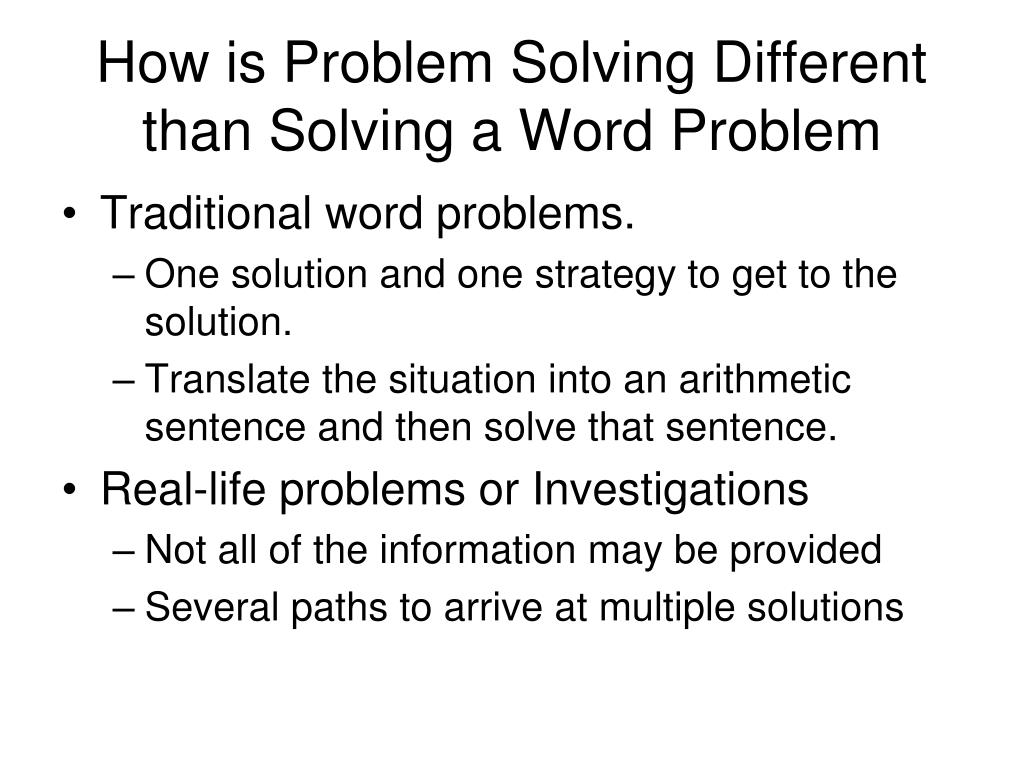 How is Problem Solving Different than Solving a Word Problem

• Traditional word problems.
– One solution and one strategy to get to the solution.
– Translate the situation into an arithmetic sentence and then solve that sentence.
• Real-life problems or Investigations
– Not all of the information may be provided
– Several paths to arrive at multiple solutions